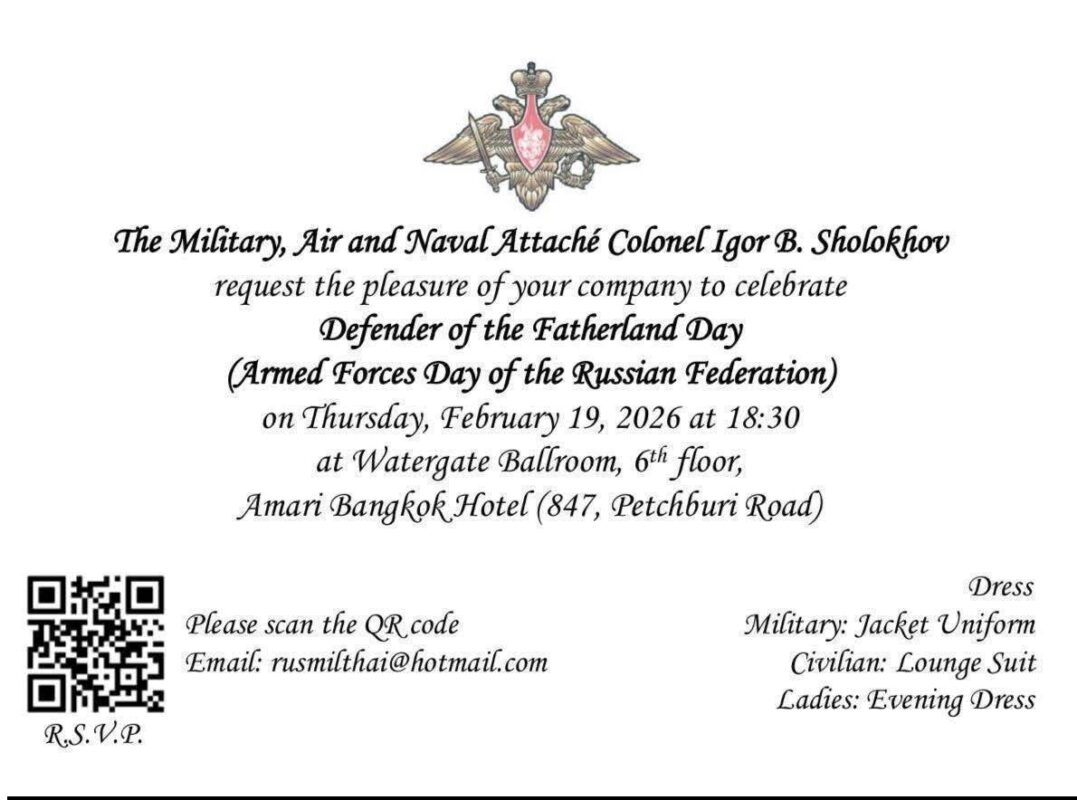 The Military, Air and Naval Attaché Colonel Igor B. Sholokhov
request the pleasure of your company to celebrate
Defender of the Fatherland Day
(Armed Forces Day of the Russian Federation)
on Thursday, February 19, 2026 at 18:30
at Watergate Ballroom, 6th floor,
Amari Bangkok Hotel (847, Petchburi Road)

Please scan the QR code
Email: rusmilthai@hotmail.com

R.S.V.P.

Dress
Military: Jacket Uniform
Civilian: Lounge Suit
Ladies: Evening Dress